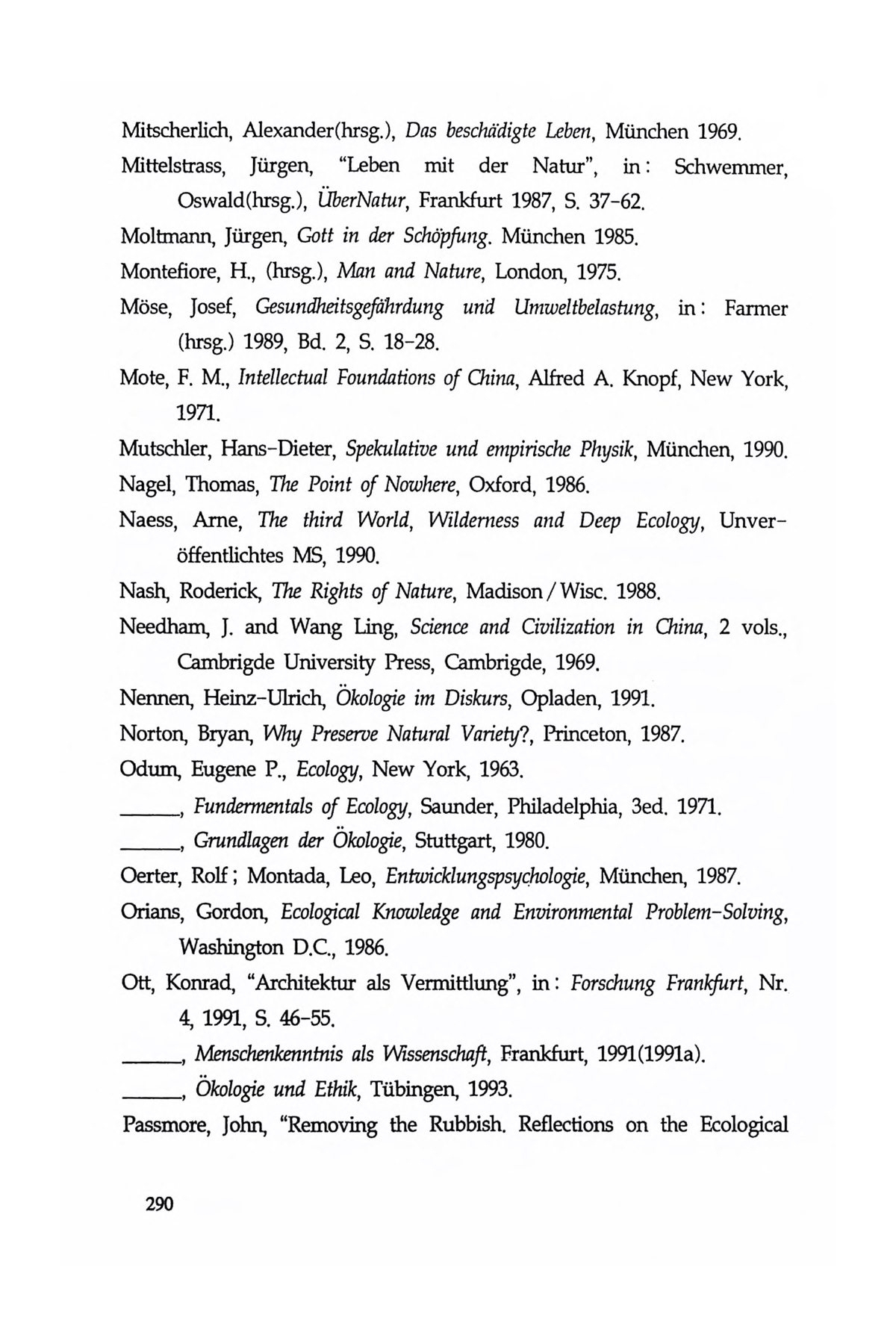 Mitscherlich, Alexander(hrsg.), Das beschädigte Leben, München 1969.

Mittelstrass, Jürgen, "Leben mit der Natur", in: Schwemmer, Oswald(hrsg.), ÜberNatur, Frankfurt 1987, S. 37-62.

Moltmann, Jürgen, Gott in der Schöpfung. München 1985.

Montefiore, H., (hrsg.), Man and Nature, London, 1975.

Möse, Josef, Gesundheitsgefährdung und Umweltbelastung, in: Farmer (hrsg.) 1989, Bd. 2, S. 18-28.

Mote, F. M., Intellectual Foundations of China, Alfred A. Knopf, New York, 1971.

Mutschler, Hans-Dieter, Spekulative und empirische Physik, München, 1990.

Nagel, Thomas, The Point of Nowhere, Oxford, 1986.

Naess, Arne, The third World, Wilderness and Deep Ecology, Unveröffentlichtes MS, 1990.

Nash, Roderick, The Rights of Nature, Madison / Wisc. 1988.

Needham, J. and Wang Ling, Science and Civilization in China, 2 vols., Cambrigde University Press, Cambrigde, 1969.

Nennen, Heinz-Ulrich, Ökologie im Diskurs, Opladen, 1991.

Norton, Bryan, Why Preserve Natural Variety?, Princeton, 1987.

Odum, Eugene P., Ecology, New York, 1963.

______, Fundermentals of Ecology, Saunder, Philadelphia, 3ed. 1971.

______, Grundlagen der Ökologie, Stuttgart, 1980.

Oerter, Rolf; Montada, Leo, Entwicklungspsychologie, München, 1987.

Orians, Gordon, Ecological Knowledge and Environmental Problem-Solving, Washington D.C., 1986.

Ott, Konrad, "Architektur als Vermittlung", in: Forschung Frankfurt, Nr. 4, 1991, S. 46-55.

______, Menschenkenntnis als Wissenschaft, Frankfurt, 1991(1991a).

______, Ökologie und Ethik, Tübingen, 1993.

Passmore, John, "Removing the Rubbish. Reflections on the Ecological

290